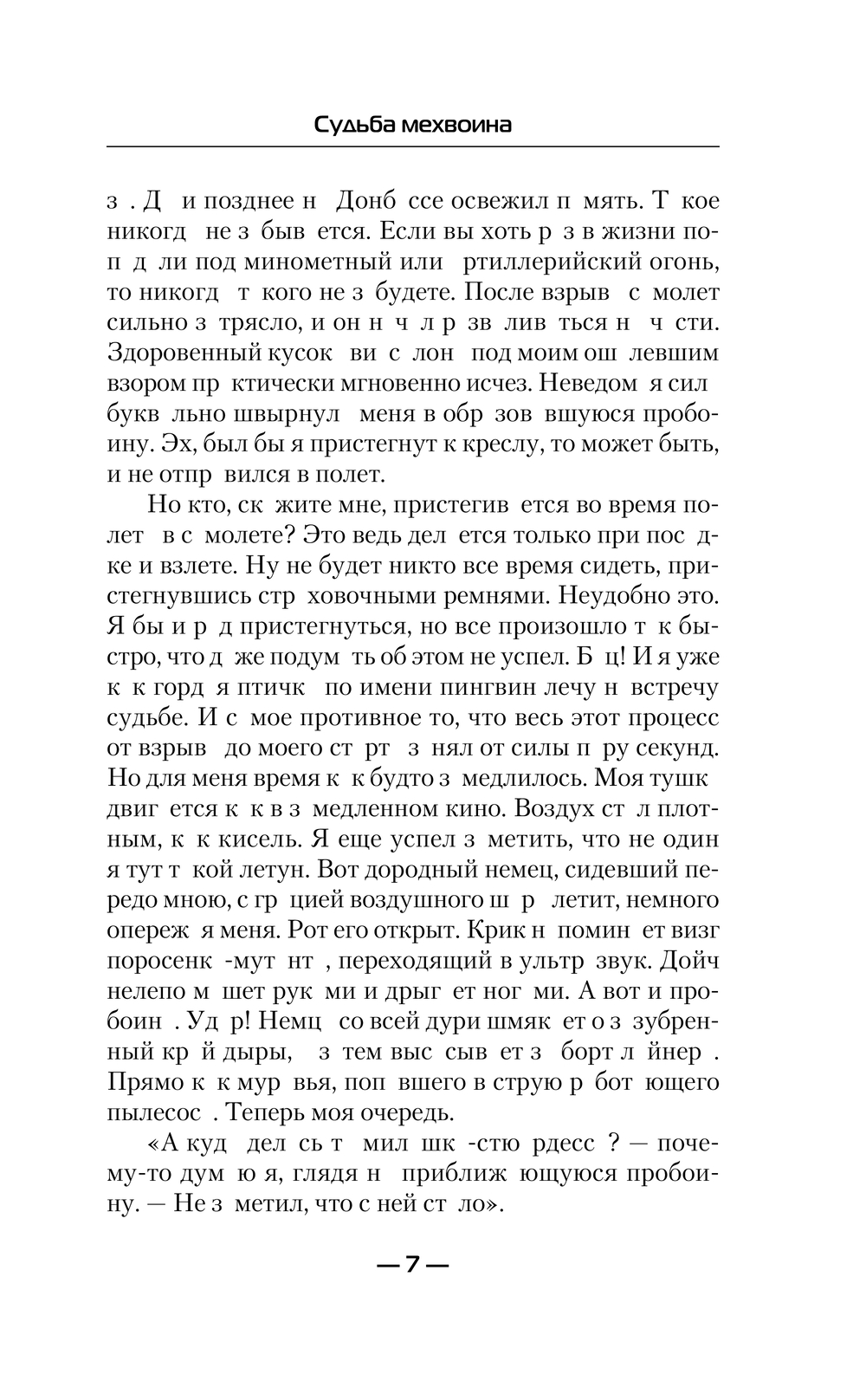 Судьба мехвоина

з . Д и позднее н Донб ссе освежил п мять. Т кое никогд не з быв ется. Если вы хоть р з в жизни поп д ли под минометный или ртиллерийский огонь, то никогд т кого не з будете. После взрыв с молет сильно з трясло, и он н ч л р зв лив ться н ч сти. Здоровенный кусок ви с лон под моим ош левшим взором пр ктически мгновенно исчез. Неведом я сил букв льно швырнул меня в обр зов вшуюся пробоину. Эх, был бы я пристегнут к креслу, то может быть, и не отпр вился в полет.

Но кто, ск жите мне, пристегив ется во время полет в с молете? Это ведь дел ется только при пос дке и взлете. Ну не будет никто все время сидеть, пристегнувшись стр ховочными ремнями. Неудобно это. Я бы и р д пристегнуться, но все произошло т к быстро, что д же подум ть об этом не успел. Б ц! И я уже к к горд я птичк по имени пингвин лечу н встречу судьбе. И с мое противное то, что весь этот процесс от взрыв до моего ст рт з нял от силы п ру секунд. Но для меня время к к будто з медлилось. Моя тушк двиг ется к к в з медленном кино. Воздух ст л плотным, к к кисель. Я еще успел з метить, что не один я тут т кой летун. Вот дородный немец, сидевший передо мною, с гр цией воздушного ш р летит, немного опереж я меня. Рот его открыт. Крик н помин ет визг поросенк -мут нт , переходящий в ультр звук. Дойч нелепо м шет рук ми и дрыг ет ног ми. А вот и пробоин . Уд р! Немц со всей дури шмяк ет о з зубренный кр й дыры, з тем выс сыв ет з борт л йнер . Прямо к к мур вья, поп вшего в струю р бот ющего пылесос . Теперь моя очередь.

«А куд дел сь т мил шк -стю рдесс ? — почему-то дум ю я, глядя н приближ ющуюся пробоину. — Не з метил, что с ней ст ло».

— 7 —